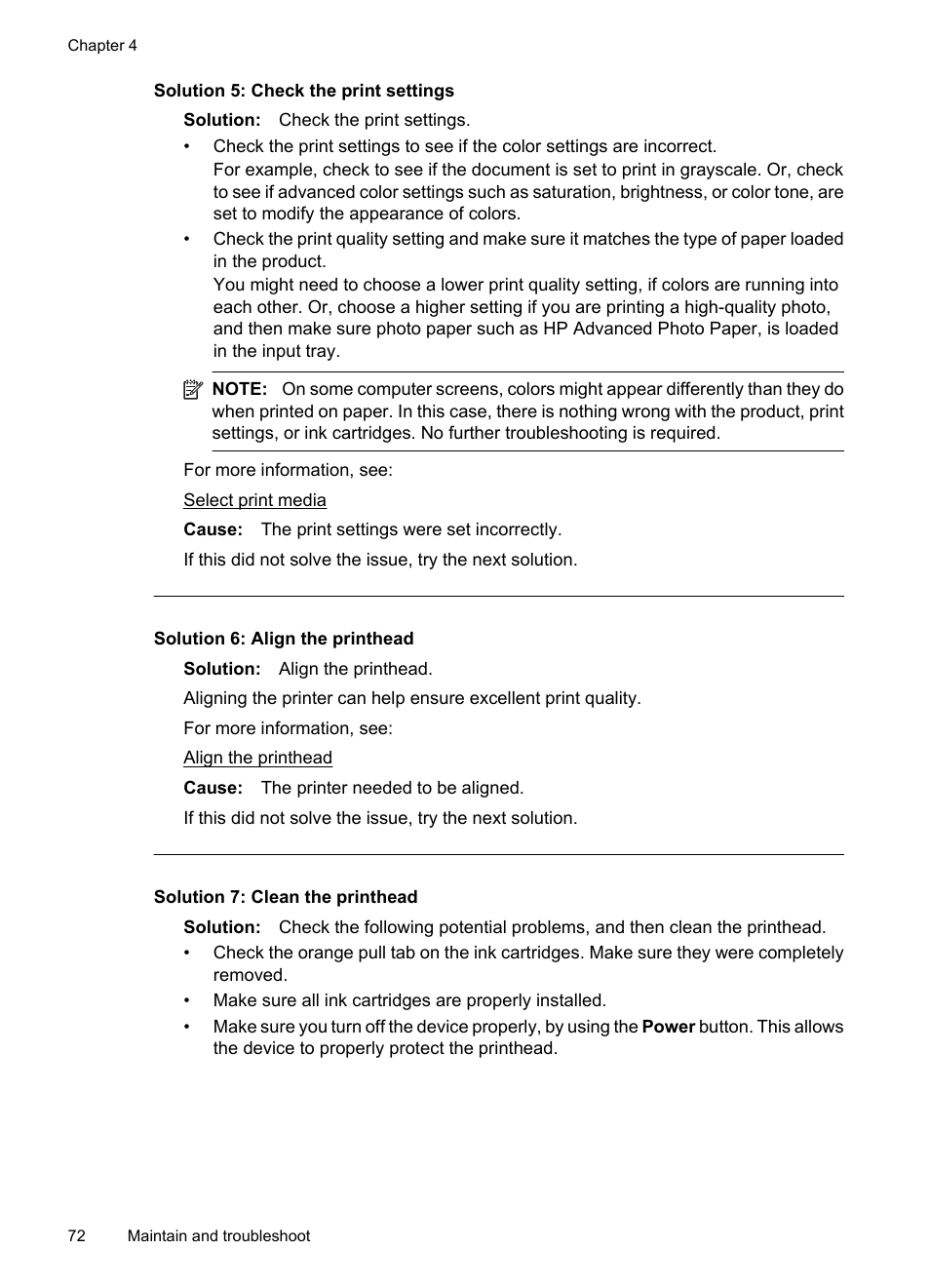 Chapter 4

Solution 5: Check the print settings

Solution: Check the print settings.

• Check the print settings to see if the color settings are incorrect.
For example, check to see if the document is set to print in grayscale. Or, check to see if advanced color settings such as saturation, brightness, or color tone, are set to modify the appearance of colors.

• Check the print quality setting and make sure it matches the type of paper loaded in the product.
You might need to choose a lower print quality setting, if colors are running into each other. Or, choose a higher setting if you are printing a high-quality photo, and then make sure photo paper such as HP Advanced Photo Paper, is loaded in the input tray.

NOTE: On some computer screens, colors might appear differently than they do when printed on paper. In this case, there is nothing wrong with the product, print settings, or ink cartridges. No further troubleshooting is required.

For more information, see:

Select print media

Cause: The print settings were set incorrectly.

If this did not solve the issue, try the next solution.

Solution 6: Align the printhead

Solution: Align the printhead.

Aligning the printer can help ensure excellent print quality.

For more information, see:

Align the printhead

Cause: The printer needed to be aligned.

If this did not solve the issue, try the next solution.

Solution 7: Clean the printhead

Solution: Check the following potential problems, and then clean the printhead.

• Check the orange pull tab on the ink cartridges. Make sure they were completely removed.

• Make sure all ink cartridges are properly installed.

• Make sure you turn off the device properly, by using the Power button. This allows the device to properly protect the printhead.

72 Maintain and troubleshoot